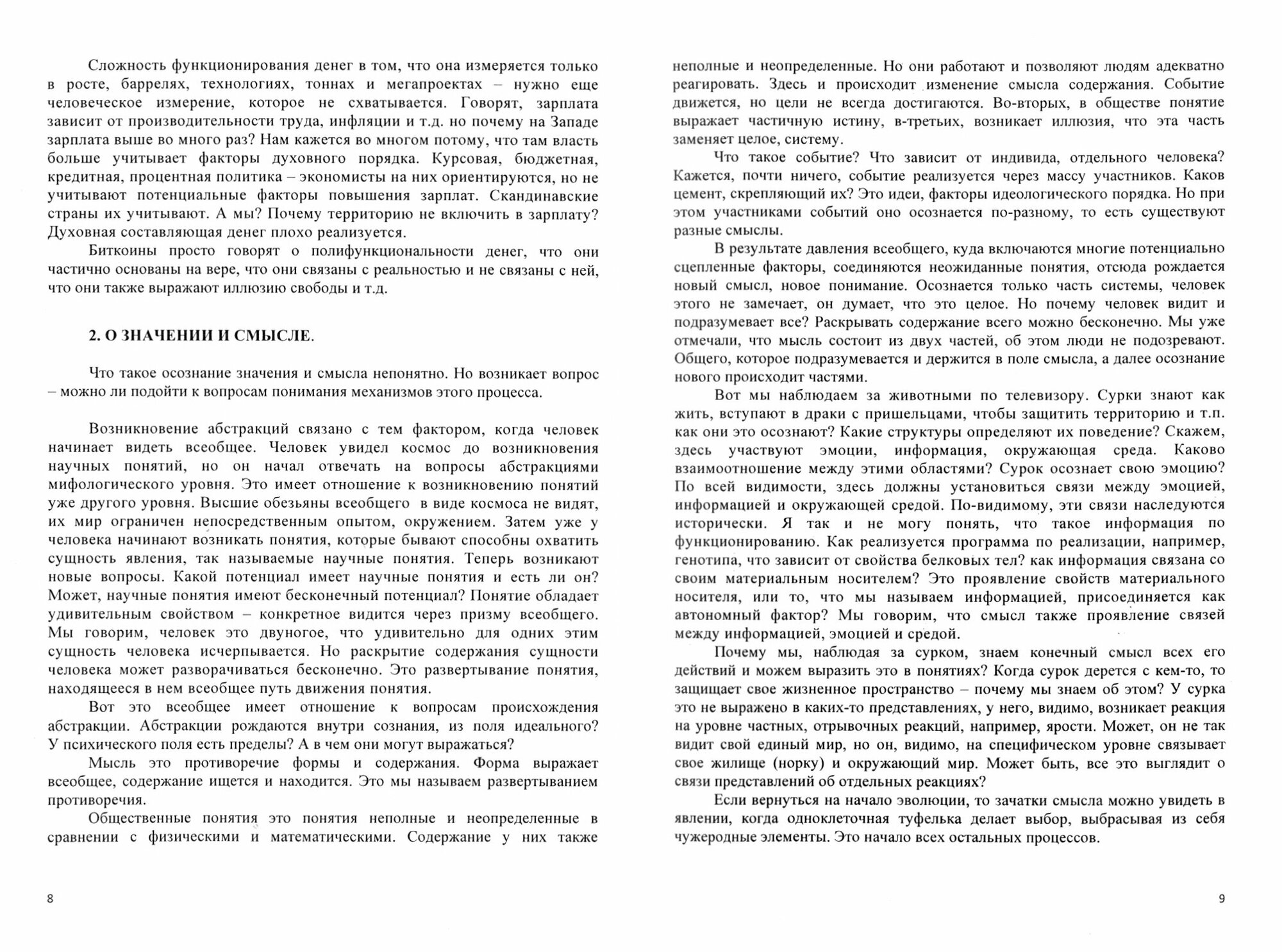 Сложность функционирования денег в том, что она измеряется только в росте, баррелях, технологиях, тоннах и мегапроектах – нужно еще человеческое измерение, которое не схватывается. Говорят, зарплата зависит от производительности труда, инфляции и т.д. но почему на Западе зарплата выше во много раз? Нам кажется во многом потому, что там власть больше учитывает факторы духовного порядка. Курсовая, бюджетная, кредитная, процентная политика – экономисты на них ориентируются, но не учитывают потенциальные факторы повышения зарплат. Скандинавские страны их учитывают. А мы? Почему территорию не включить в зарплату? Духовная составляющая денег плохо реализуется.

Биткоины просто говорят о полифункциональности денег, что они частично основаны на вере, что они связаны с реальностью и не связаны с ней, что они также выражают иллюзию свободы и т.д.

2. О ЗНАЧЕНИИ И СМЫСЛЕ.

Что такое осознание значения и смысла непонятно. Но возникает вопрос – можно ли подойти к вопросам понимания механизмов этого процесса.

Возникновение абстракций связано с тем фактором, когда человек начинает видеть всеобщее. Человек увидел космос до возникновения научных понятий, но он начал отвечать на вопросы абстракциями мифологического уровня. Это имеет отношение к возникновению понятий уже другого уровня. Высшие обезьяны всеобщего в виде космоса не видят, их мир ограничен непосредственным опытом, окружением. Затем уже у человека начинают возникать понятия, которые бывают способны охватить сущность явления, так называемые научные понятия. Теперь возникают новые вопросы. Какой потенциал имеет научные понятия и есть ли он? Может, научные понятия имеют бесконечный потенциал? Понятие обладает удивительным свойством – конкретное видится через призму всеобщего. Мы говорим, человек это двуногое, что удивительно для одних этим сущность человека исчерпывается. Но раскрытие содержания сущности человека может разворачиваться бесконечно. Это развертывание понятия, находящееся в нем всеобщее путь движения понятия.

Вот это всеобщее имеет отношение к вопросам происхождения абстракции. Абстракции рождаются внутри сознания, из поля идеального? У психического поля есть пределы? А в чем они могут выражаться?

Мысль это противоречие формы и содержания. Форма выражает всеобщее, содержание ищется и находится. Это мы называем развертыванием противоречия.

Общественные понятия это понятия неполные и неопределенные в сравнении с физическими и математическими. Содержание у них также

8

неполные и неопределенные. Но они работают и позволяют людям адекватно реагировать. Здесь и происходит изменение смысла содержания. Событие движется, но цели не всегда достигаются. Во-вторых, в обществе понятие выражает частичную истину, в-третьих, возникает иллюзия, что эта часть заменяет целое, систему.

Что такое событие? Что зависит от индивида, отдельного человека? Кажется, почти ничего, событие реализуется через массу участников. Каков цемент, скрепляющий их? Это идеи, факторы идеологического порядка. Но при этом участниками событий оно осознается по-разному, то есть существуют разные смыслы.

В результате давления всеобщего, куда включаются многие потенциально сцепленные факторы, соединяются неожиданные понятия, отсюда рождается новый смысл, новое понимание. Осознается только часть системы, человек этого не замечает, он думает, что это целое. Но почему человек видит и подразумевает все? Раскрывать содержание всего можно бесконечно. Мы уже отмечали, что мысль состоит из двух частей, об этом люди не подозревают. Общего, которое подразумевается и держится в поле смысла, а далее осознание нового происходит частями.

Вот мы наблюдаем за животными по телевизору. Сурки знают как жить, вступают в драки с пришельцами, чтобы защитить территорию и т.п. как они это осознают? Какие структуры определяют их поведение? Скажем, здесь участвуют эмоции, информация, окружающая среда. Каково взаимоотношение между этими областями? Сурок осознает свою эмоцию? По всей видимости, здесь должны установиться связи между эмоцией, информацией и окружающей средой. По-видимому, эти связи наследуются исторически. Я так и не могу понять, что такое информация по функционированию. Как реализуется программа по реализации, например, генотипа, что зависит от свойства белковых тел? как информация связана со своим материальным носителем? Это проявление свойств материального носителя, или то, что мы называем информацией, присоединяется как автономный фактор? Мы говорим, что смысл также проявление связей между информацией, эмоцией и средой.

Почему мы, наблюдая за сурком, знаем конечный смысл всех его действий и можем выразить это в понятиях? Когда сурок дерется с кем-то, то защищает свое жизненное пространство – почему мы знаем об этом? У сурка это не выражено в каких-то представлениях, у него, видимо, возникает реакция на уровне частных, отрывочных реакций, например, ярости. Может, он не так видит свой единый мир, но он, видимо, на специфическом уровне связывает свое жилище (норку) и окружающий мир. Может быть, все это выглядит о связи представлений об отдельных реакциях?

Если вернуться на начало эволюции, то зачатки смысла можно увидеть в явлении, когда одноклеточная туфелька делает выбор, выбрасывая из себя чужеродные элементы. Это начало всех остальных процессов.

9